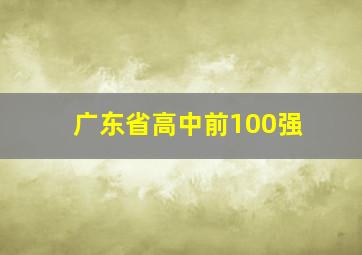 广东省高中前100强